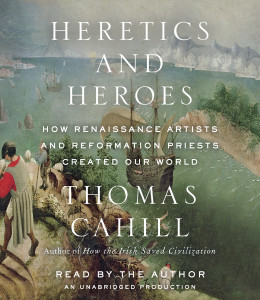 HERETICS AND HEROES

HOW RENAISSANCE ARTISTS AND REFORMATION PRIESTS CREATED OUR WORLD

THOMAS CAHILL

Author of How the Irish Saved Civilization

READ BY THE AUTHOR

AN UNABRIDGED PRODUCTION